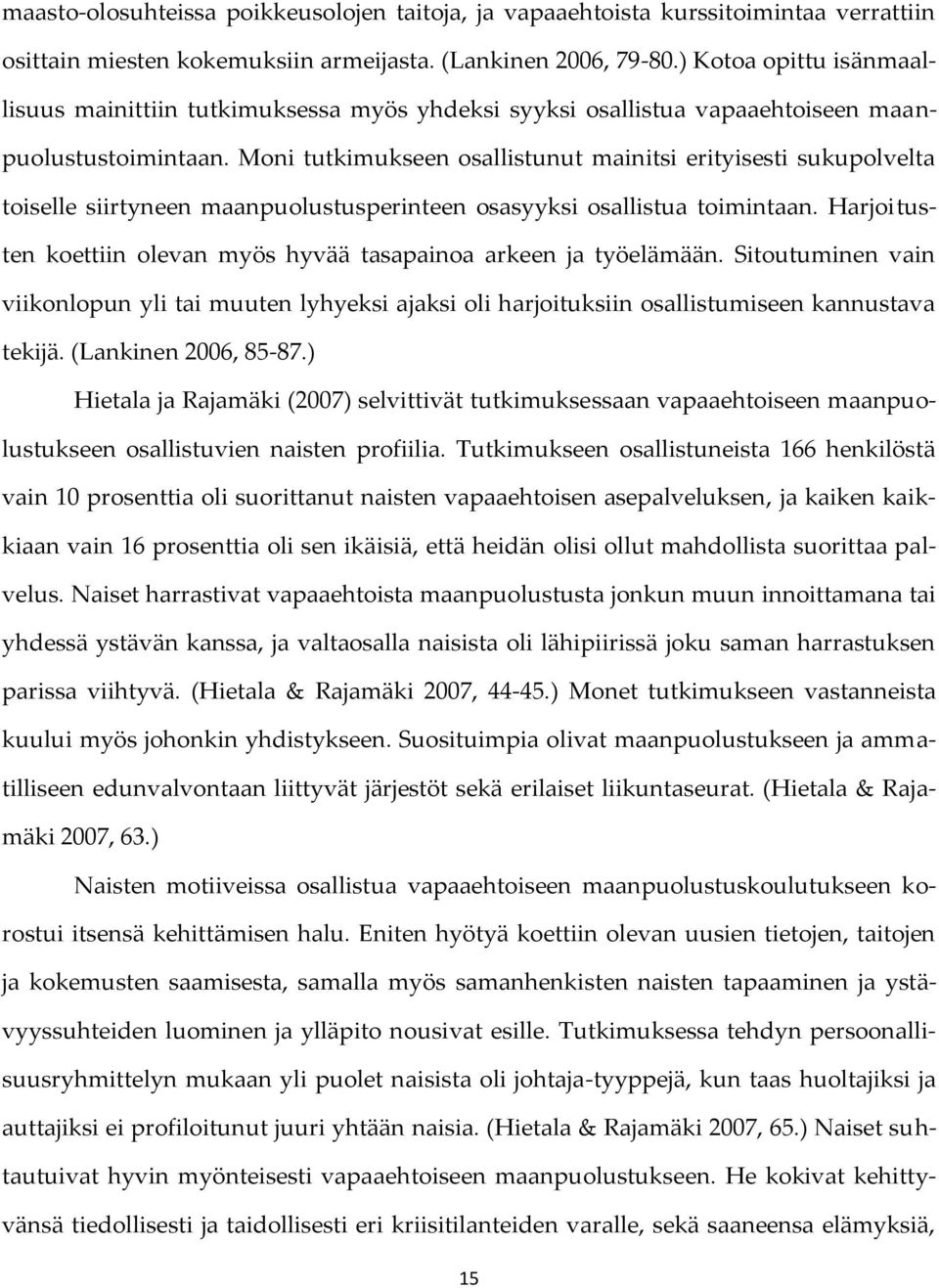 maasto-olosuhteissa poikkeusolojen taitoja, ja vapaaehtoista kurssitoimintaa verrattiin osittain miesten kokemuksiin armeijasta. (Lankinen 2006, 79-80.) Kotoa opittu isänmaallisuus mainittiin tutkimuksessa myös yhdeksi syyksi osallistua vapaaehtoiseen maanpuolustustoimintaan. Moni tutkimukseen osallistunut mainitsi erityisesti sukupolvelta toiselle siirtyneen maanpuolustusperinteen osasyyksi osallistua toimintaan. Harjoitusten koettiin olevan myös hyvää tasapainoa arkeen ja työelämään. Sitoutuminen vain viikonlopun yli tai muuten lyhyeksi ajaksi oli harjoituksiin osallistumiseen kannustava tekijä. (Lankinen 2006, 85-87.)

Hietala ja Rajamäki (2007) selvittivät tutkimuksessaan vapaaehtoiseen maanpuolustukseen osallistuvien naisten profiilia. Tutkimukseen osallistuneista 166 henkilöstä vain 10 prosenttia oli suorittanut naisten vapaaehtoisen asepalveluksen, ja kaiken kaikkiaan vain 16 prosenttia oli sen ikäisiä, että heidän olisi ollut mahdollista suorittaa palvelus. Naiset harrastivat vapaaehtoista maanpuolustusta jonkun muun innoittamana tai yhdessä ystävän kanssa, ja valtaosalla naisista oli lähipiirissä joku saman harrastuksen parissa viihtyvä. (Hietala & Rajamäki 2007, 44-45.) Monet tutkimukseen vastanneista kuului myös johonkin yhdistykseen. Suosituimpia olivat maanpuolustukseen ja ammatilliseen edunvalvontaan liittyvät järjestöt sekä erilaiset liikuntaseurat. (Hietala & Rajamäki 2007, 63.)

Naisten motiiveissa osallistua vapaaehtoiseen maanpuolustuskoulutukseen korostui itsensä kehittämisen halu. Eniten hyötyä koettiin olevan uusien tietojen, taitojen ja kokemusten saamisesta, samalla myös samanhenkisten naisten tapaaminen ja ystävyyssuhteiden luominen ja ylläpito nousivat esille. Tutkimuksessa tehdyn persoonallisuusryhmittelyn mukaan yli puolet naisista oli johtaja-tyyppejä, kun taas huoltajiksi ja auttajiksi ei profiloitunut juuri yhtään naisia. (Hietala & Rajamäki 2007, 65.) Naiset suhtautuivat hyvin myönteisesti vapaaehtoiseen maanpuolustukseen. He kokivat kehittyvänsä tiedollisesti ja taidollisesti eri kriisitilanteiden varalle, sekä saaneensa elämyksiä,

15